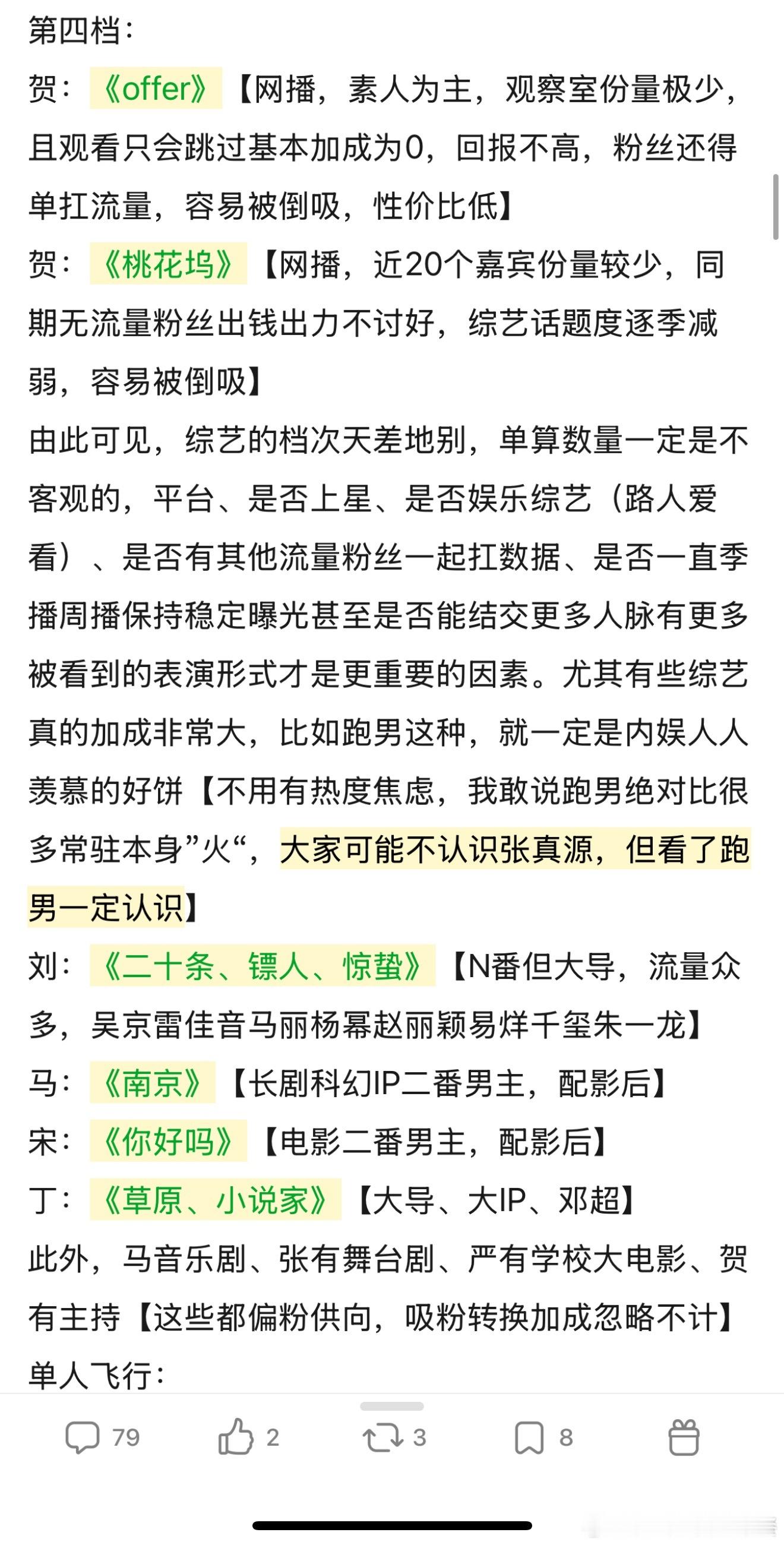 第四档：
贺：《offer》【网播，素人为主，观察室份量极少，且观看只会跳过基本加成为0，回报不高，粉丝还得单扛流量，容易被倒吸，性价比低】
贺：《桃花坞》【网播，近20个嘉宾份量较少，同期无流量粉丝出钱出力不讨好，综艺话题度逐季减弱，容易被倒吸】
由此可见，综艺的档次天差地别，单算数量一定是不客观的，平台、是否上星、是否娱乐综艺（路人爱看）、是否有其他流量粉丝一起扛数据、是否一直季播周播保持稳定曝光甚至是否能结交更多人脉有更多被看到的表演形式才是更重要的因素。尤其有些综艺真的加成非常大，比如跑男这种，就一定是内娱人人羡慕的好饼【不用有热度焦虑，我敢说跑男绝对比很多常驻本身”火“，大家可能不认识张真源，但看了跑男一定认识】
刘：《二十条、镖人、惊蛰》【N番但大导，流量众多，吴京雷佳音马丽杨幂赵丽颖易烊千玺朱一龙】
马：《南京》【长剧科幻IP二番男主，配影后】
宋：《你好吗》【电影二番男主，配影后】
丁：《草原、小说家》【大导、大IP、邓超】
此外，马音乐剧、张有舞台剧、严有学校大电影、贺有主持【这些都偏粉供向，吸粉转换加成忽略不计】
单人飞行：

79 2 3 8